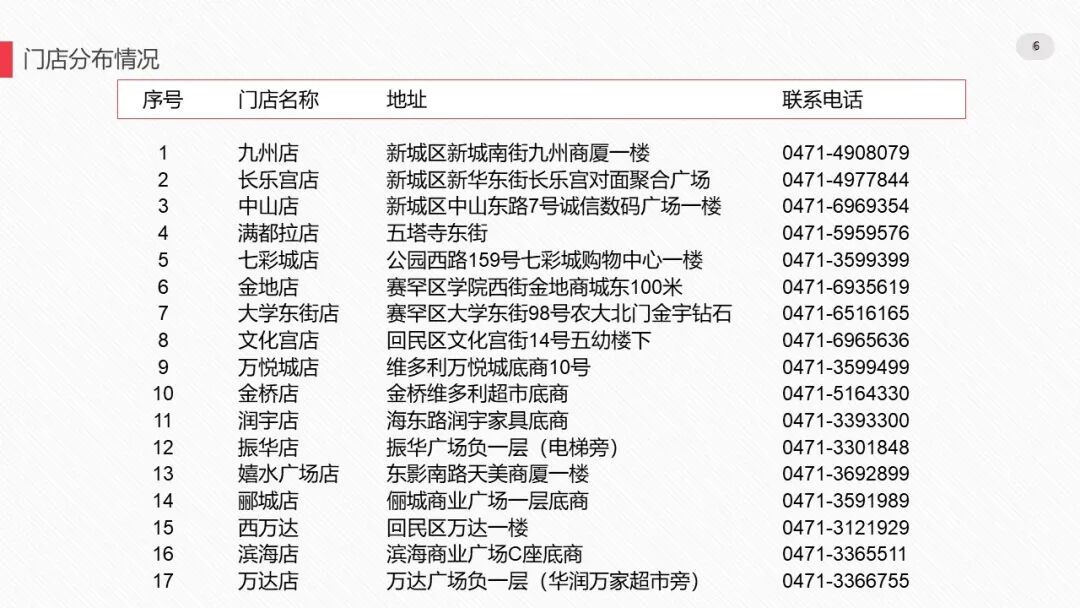 门店分布情况

6

| 序号 | 门店名称 | 地址 | 联系电话 |
|---|---|---|---|
| 1 | 九州店 | 新城区新城南街九州商厦一楼 | 0471-4908079 |
| 2 | 长乐宫店 | 新城区新华东街长乐宫对面聚合广场 | 0471-4977844 |
| 3 | 中山店 | 新城区中山东路7号诚信数码广场一楼 | 0471-6969354 |
| 4 | 满都拉店 | 五塔寺东街 | 0471-5959576 |
| 5 | 七彩城店 | 公园西路159号七彩城购物中心一楼 | 0471-3599399 |
| 6 | 金地店 | 赛罕区学院西街金地商城东100米 | 0471-6935619 |
| 7 | 大学东街店 | 赛罕区大学东街98号农大北门金宇钻石 | 0471-6516165 |
| 8 | 文化宫店 | 回民区文化宫街14号五幼楼下 | 0471-6965636 |
| 9 | 万悦城店 | 维多利万悦城底商10号 | 0471-3599499 |
| 10 | 金桥店 | 金桥维多利超市底商 | 0471-5164330 |
| 11 | 润宇店 | 海东路润宇家具底商 | 0471-3393300 |
| 12 | 振华店 | 振华广场负一层（电梯旁） | 0471-3301848 |
| 13 | 嬉水广场店 | 东影南路天美商厦一楼 | 0471-3692899 |
| 14 | 郦城店 | 俪城商业广场一层底商 | 0471-3591989 |
| 15 | 西万达 | 回民区万达一楼 | 0471-3121929 |
| 16 | 滨海店 | 滨海商业广场C座底商 | 0471-3365511 |
| 17 | 万达店 | 万达广场负一层（华润万家超市旁） | 0471-3366755 |